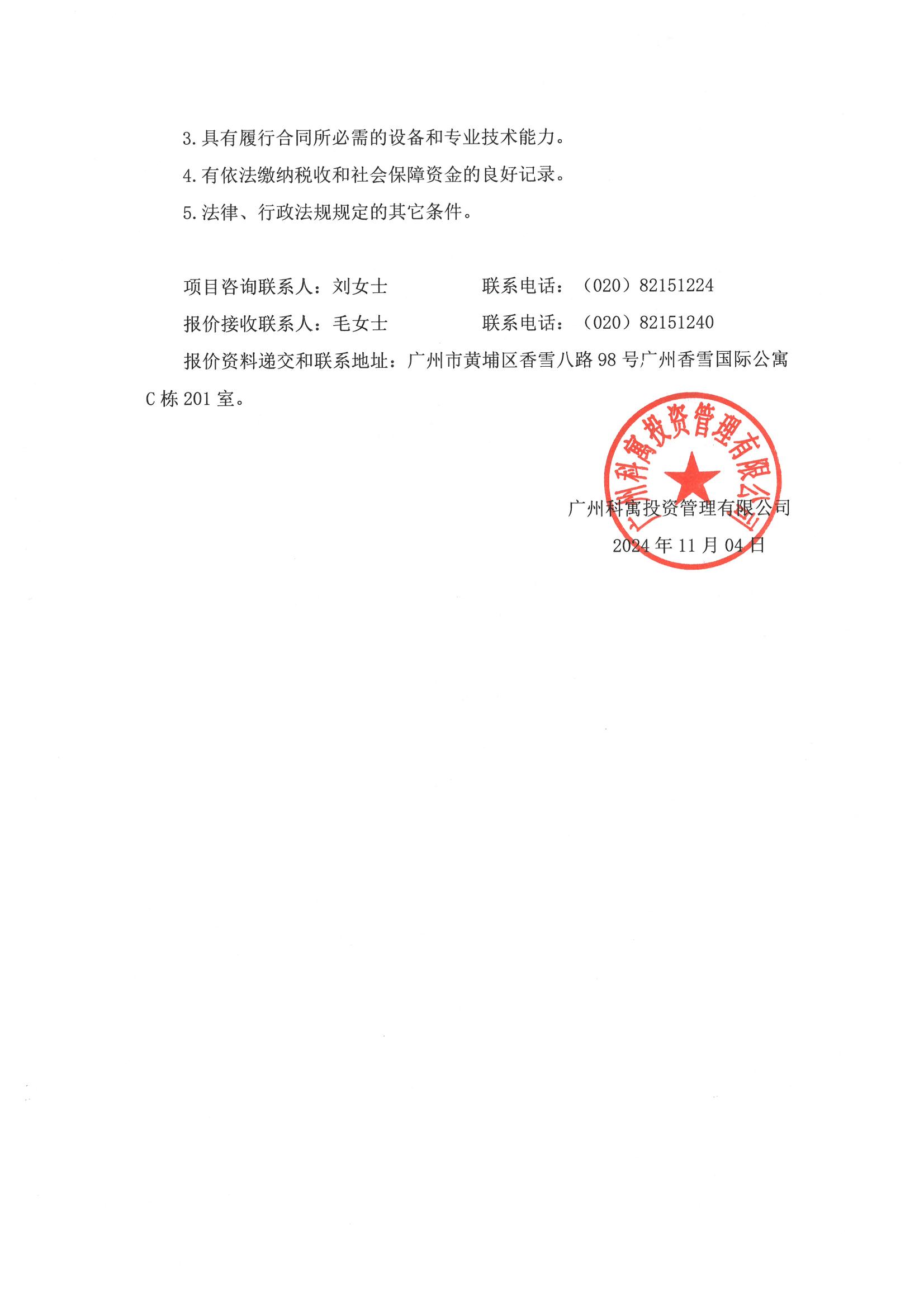 3.具有履行合同所必需的设备和专业技术能力。

4.有依法缴纳税收和社会保障资金的良好记录。

5.法律、行政法规规定的其它条件。

项目咨询联系人：刘女士　　　　　联系电话：（020）82151224

报价接收联系人：毛女士　　　　　联系电话：（020）82151240

报价资料递交和联系地址：广州市黄埔区香雪八路98号广州香雪国际公寓C栋201室。

广州科寓投资管理有限公司

广州科寓投资管理有限公司

2024年11月04日